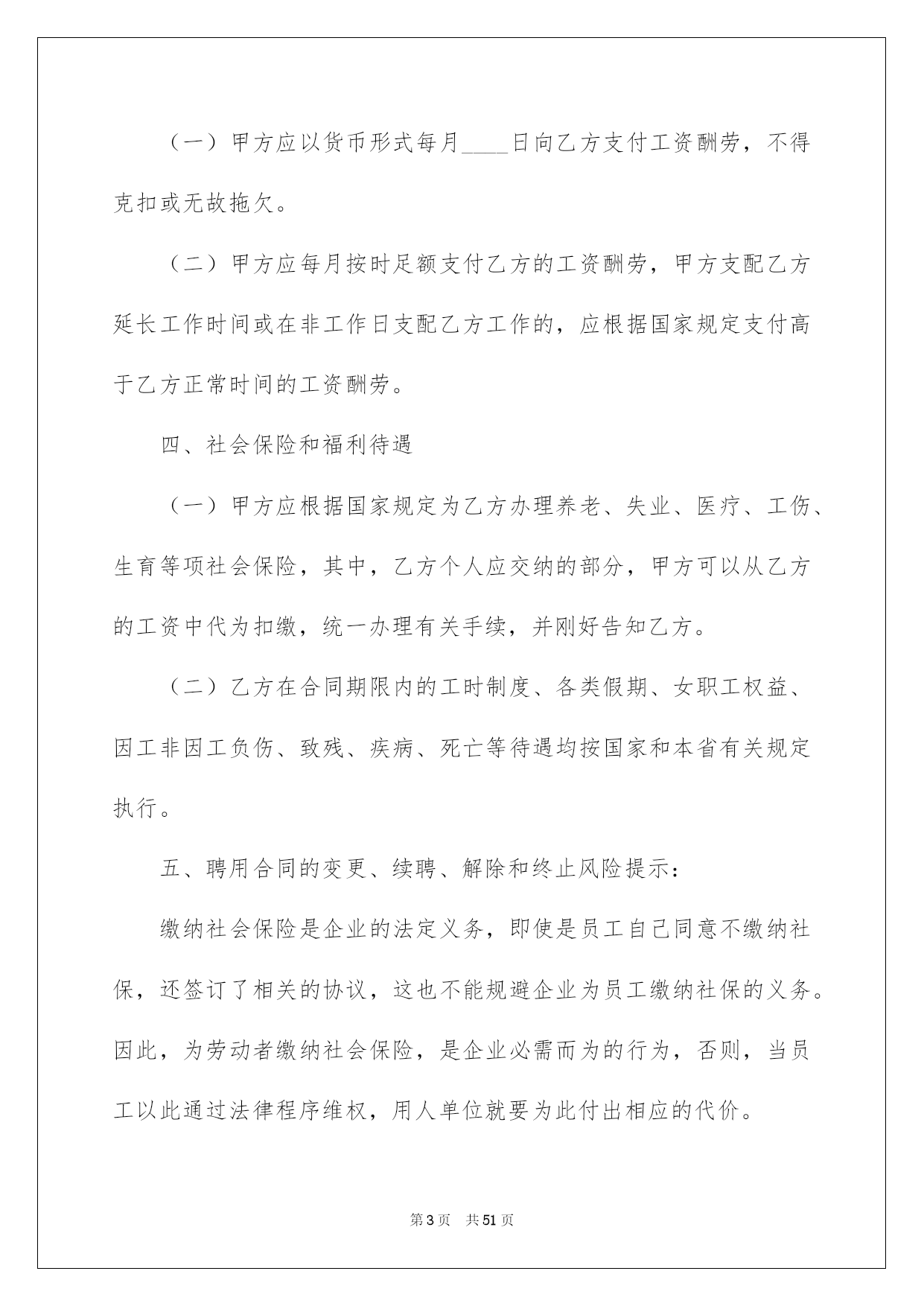 （一）甲方应以货币形式每月____日向乙方支付工资酬劳，不得克扣或无故拖欠。

（二）甲方应每月按时足额支付乙方的工资酬劳，甲方支配乙方延长工作时间或在非工作日支配乙方工作的，应根据国家规定支付高于乙方正常时间的工资酬劳。

四、社会保险和福利待遇

（一）甲方应根据国家规定为乙方办理养老、失业、医疗、工伤、生育等项社会保险，其中，乙方个人应交纳的部分，甲方可以从乙方的工资中代为扣缴，统一办理有关手续，并刚好告知乙方。

（二）乙方在合同期限内的工时制度、各类假期、女职工权益、因工非因工负伤、致残、疾病、死亡等待遇均按国家和本省有关规定执行。

五、聘用合同的变更、续聘、解除和终止风险提示：

缴纳社会保险是企业的法定义务，即使是员工自己同意不缴纳社保，还签订了相关的协议，这也不能规避企业为员工缴纳社保的义务。因此，为劳动者缴纳社会保险，是企业必需而为的行为，否则，当员工以此通过法律程序维权，用人单位就要为此付出相应的代价。

第3页　共51页